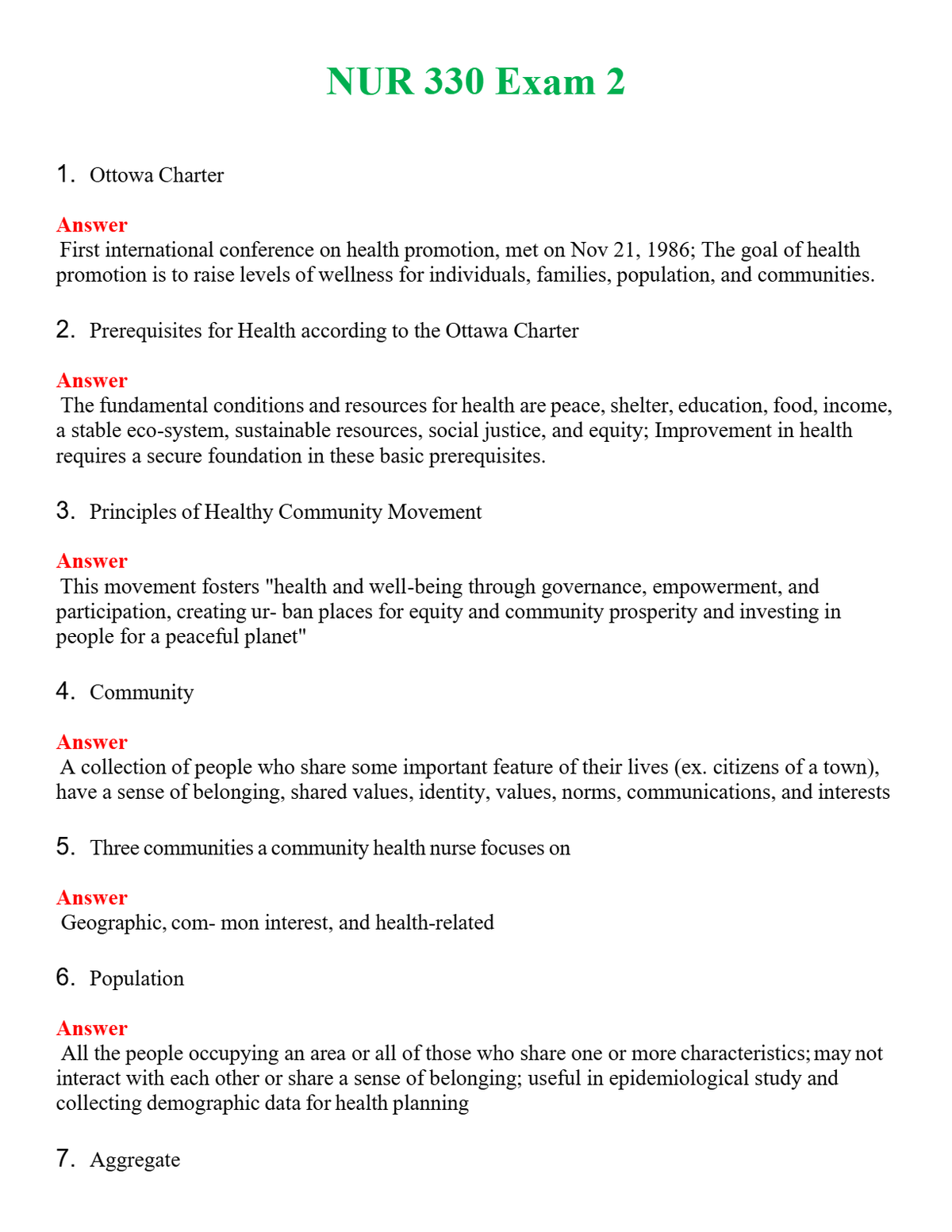 NUR 330 Exam 2

1. Ottowa Charter

Answer
First international conference on health promotion, met on Nov 21, 1986; The goal of health promotion is to raise levels of wellness for individuals, families, population, and communities.

2. Prerequisites for Health according to the Ottawa Charter

Answer
The fundamental conditions and resources for health are peace, shelter, education, food, income, a stable eco-system, sustainable resources, social justice, and equity; Improvement in health requires a secure foundation in these basic prerequisites.

3. Principles of Healthy Community Movement

Answer
This movement fosters "health and well-being through governance, empowerment, and participation, creating ur- ban places for equity and community prosperity and investing in people for a peaceful planet"

4. Community

Answer
A collection of people who share some important feature of their lives (ex. citizens of a town), have a sense of belonging, shared values, identity, values, norms, communications, and interests

5. Three communities a community health nurse focuses on

Answer
Geographic, com- mon interest, and health-related

6. Population

Answer
All the people occupying an area or all of those who share one or more characteristics; may not interact with each other or share a sense of belonging; useful in epidemiological study and collecting demographic data for health planning

7. Aggregate